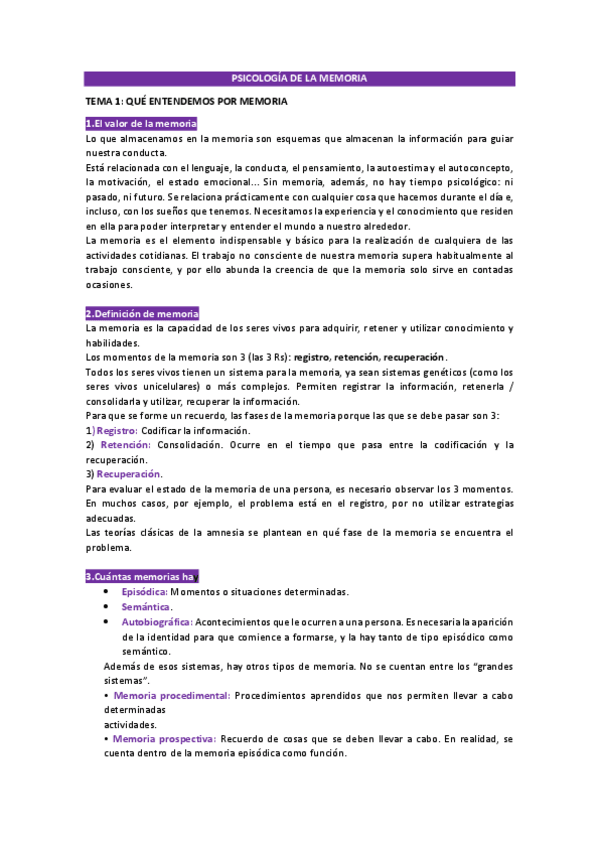 PSICOLOGÍA DE LA MEMORIA

TEMA 1: QUÉ ENTENDEMOS POR MEMORIA

1.El valor de la memoria
Lo que almacenamos en la memoria son esquemas que almacenan la información para guiar nuestra conducta.
Está relacionada con el lenguaje, la conducta, el pensamiento, la autoestima y el autoconcepto, la motivación, el estado emocional... Sin memoria, además, no hay tiempo psicológico: ni pasado, ni futuro. Se relaciona prácticamente con cualquier cosa que hacemos durante el día e, incluso, con los sueños que tenemos. Necesitamos la experiencia y el conocimiento que residen en ella para poder interpretar y entender el mundo a nuestro alrededor.
La memoria es el elemento indispensable y básico para la realización de cualquiera de las actividades cotidianas. El trabajo no consciente de nuestra memoria supera habitualmente al trabajo consciente, y por ello abunda la creencia de que la memoria solo sirve en contadas ocasiones.

2.Definición de memoria
La memoria es la capacidad de los seres vivos para adquirir, retener y utilizar conocimiento y habilidades.
Los momentos de la memoria son 3 (las 3 Rs): registro, retención, recuperación.
Todos los seres vivos tienen un sistema para la memoria, ya sean sistemas genéticos (como los seres vivos unicelulares) o más complejos. Permiten registrar la información, retenerla / consolidarla y utilizar, recuperar la información.
Para que se forme un recuerdo, las fases de la memoria porque las que se debe pasar son 3:
1) Registro: Codificar la información.
2) Retención: Consolidación. Ocurre en el tiempo que pasa entre la codificación y la recuperación.
3) Recuperación.
Para evaluar el estado de la memoria de una persona, es necesario observar los 3 momentos. En muchos casos, por ejemplo, el problema está en el registro, por no utilizar estrategias adecuadas.
Las teorías clásicas de la amnesia se plantean en qué fase de la memoria se encuentra el problema.

3.Cuántas memorias hay
• Episódica: Momentos o situaciones determinadas.
• Semántica.
• Autobiográfica: Acontecimientos que le ocurren a una persona. Es necesaria la aparición de la identidad para que comience a formarse, y la hay tanto de tipo episódico como semántico.
Además de esos sistemas, hay otros tipos de memoria. No se cuentan entre los "grandes sistemas".
• Memoria procedimental: Procedimientos aprendidos que nos permiten llevar a cabo determinadas
actividades.
• Memoria prospectiva: Recuerdo de cosas que se deben llevar a cabo. En realidad, se cuenta dentro de la memoria episódica como función.